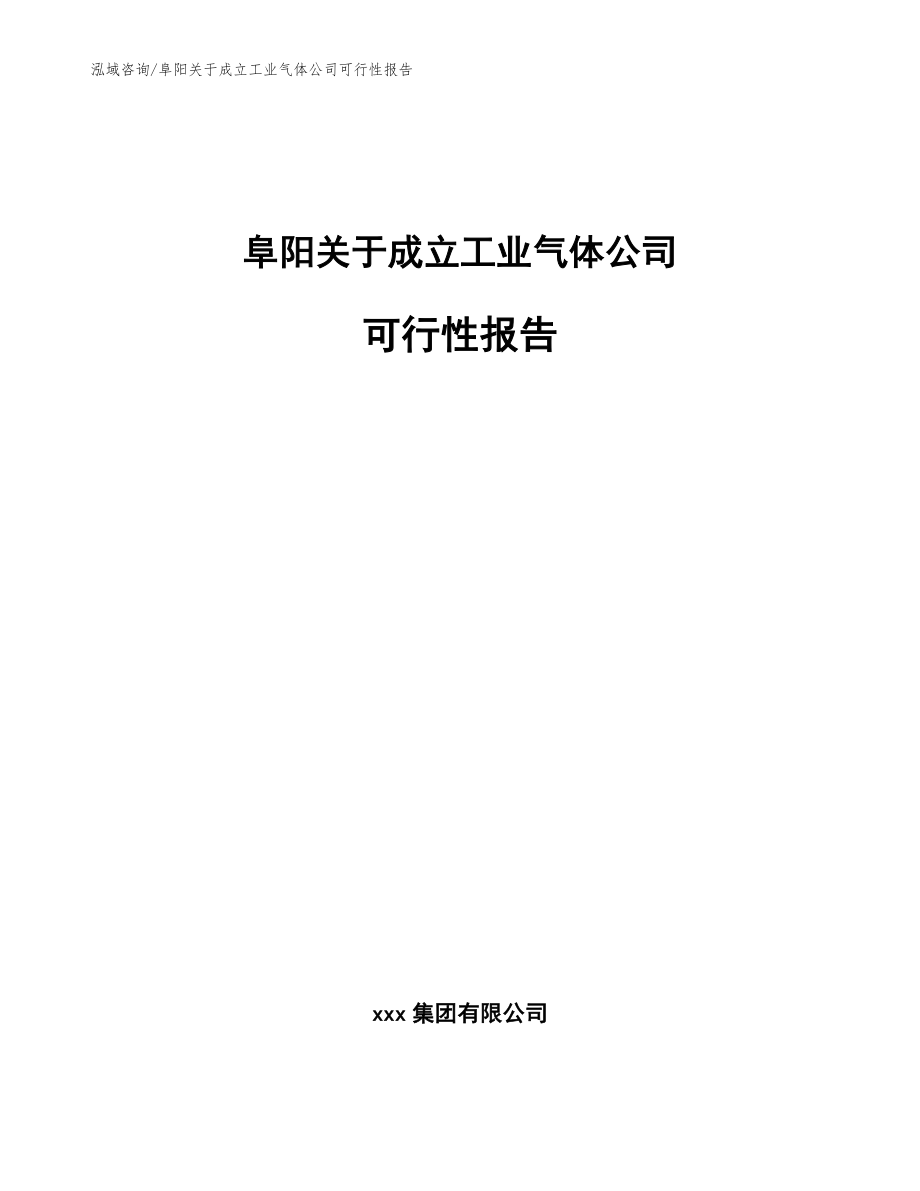 泓域咨询/阜阳关于成立工业气体公司可行性报告

阜阳关于成立工业气体公司

可行性报告

xxx 集团有限公司